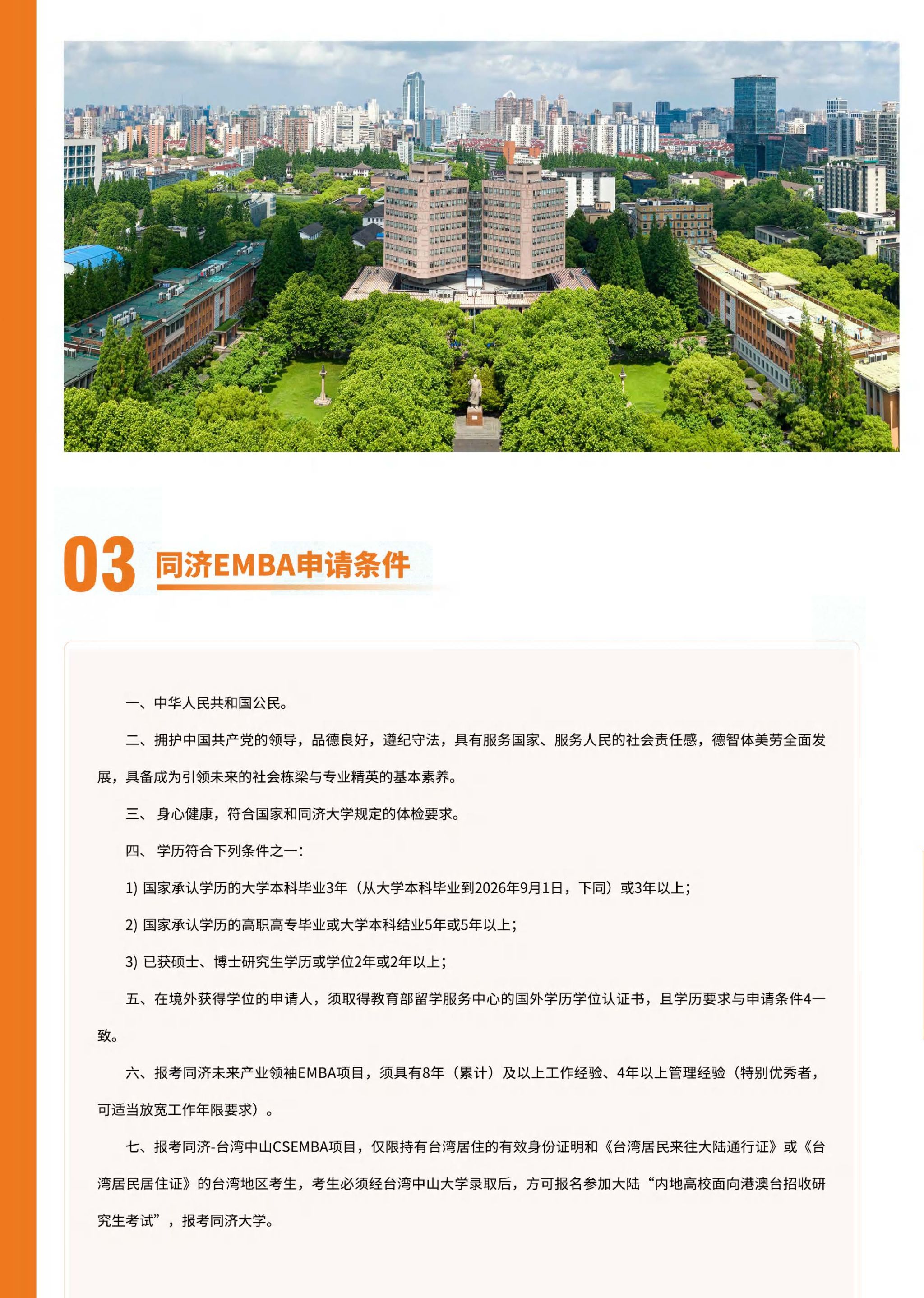 03 同济EMBA申请条件

一、中华人民共和国公民。

二、拥护中国共产党的领导，品德良好，遵纪守法，具有服务国家、服务人民的社会责任感，德智体美劳全面发展，具备成为引领未来的社会栋梁与专业精英的基本素养。

三、 身心健康，符合国家和同济大学规定的体检要求。

四、 学历符合下列条件之一：

1) 国家承认学历的大学本科毕业3年（从大学本科毕业到2026年9月1日，下同）或3年以上；

2) 国家承认学历的高职高专毕业或大学本科结业5年或5年以上；

3) 已获硕士、博士研究生学历或学位2年或2年以上；

五、在境外获得学位的申请人，须取得教育部留学服务中心的国外学历学位认证书，且学历要求与申请条件4一致。

六、报考同济未来产业领袖EMBA项目，须具有8年（累计）及以上工作经验、4年以上管理经验（特别优秀者，可适当放宽工作年限要求）。

七、报考同济-台湾中山CSEMBA项目，仅限持有台湾居住的有效身份证明和《台湾居民来往大陆通行证》或《台湾居民居住证》的台湾地区考生，考生必须经台湾中山大学录取后，方可报名参加大陆“内地高校面向港澳台招收研究生考试”，报考同济大学。